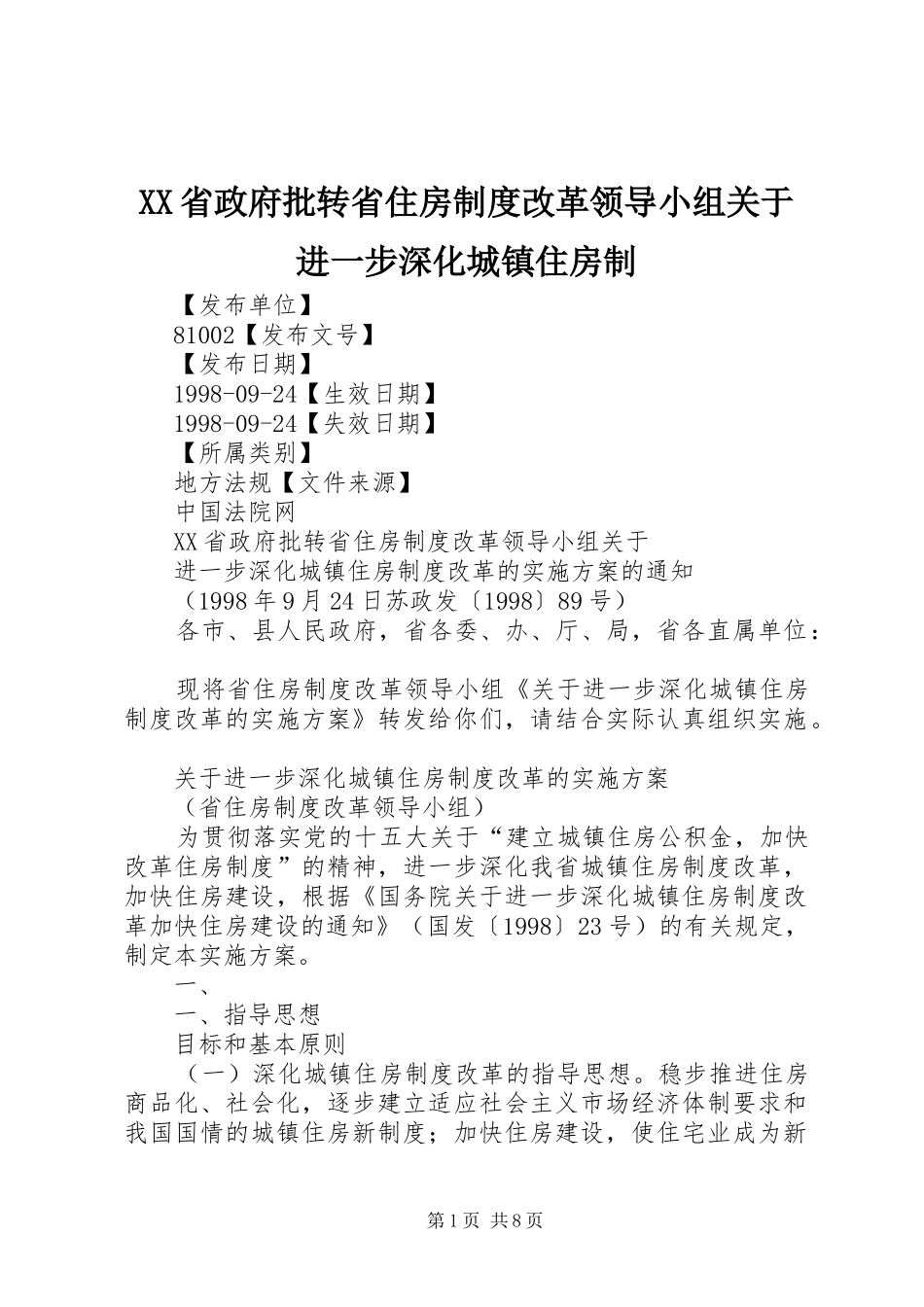 XX省政府批转省住房制度改革领导小组关于进一步深化城镇住房制

【发布单位】
81002【发布文号】
【发布日期】
1998-09-24【生效日期】
1998-09-24【失效日期】
【所属类别】
地方法规【文件来源】
中国法院网
XX省政府批转省住房制度改革领导小组关于
进一步深化城镇住房制度改革的实施方案的通知
（1998年9月24日苏政发〔1998〕89号）
各市、县人民政府，省各委、办、厅、局，省各直属单位：

现将省住房制度改革领导小组《关于进一步深化城镇住房制度改革的实施方案》转发给你们，请结合实际认真组织实施。

关于进一步深化城镇住房制度改革的实施方案
（省住房制度改革领导小组）
为贯彻落实党的十五大关于“建立城镇住房公积金，加快改革住房制度”的精神，进一步深化我省城镇住房制度改革，加快住房建设，根据《国务院关于进一步深化城镇住房制度改革加快住房建设的通知》（国发〔1998〕23号）的有关规定，制定本实施方案。
一、
一、指导思想
目标和基本原则
（一）深化城镇住房制度改革的指导思想。稳步推进住房商品化、社会化，逐步建立适应社会主义市场经济体制要求和我国国情的城镇住房新制度；加快住房建设，使住宅业成为新

第1页 共8页